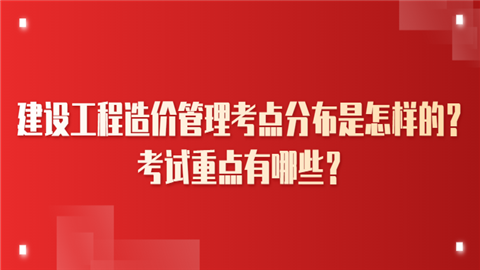 建设工程造价管理考点分布是怎样的？
考试重点有哪些？